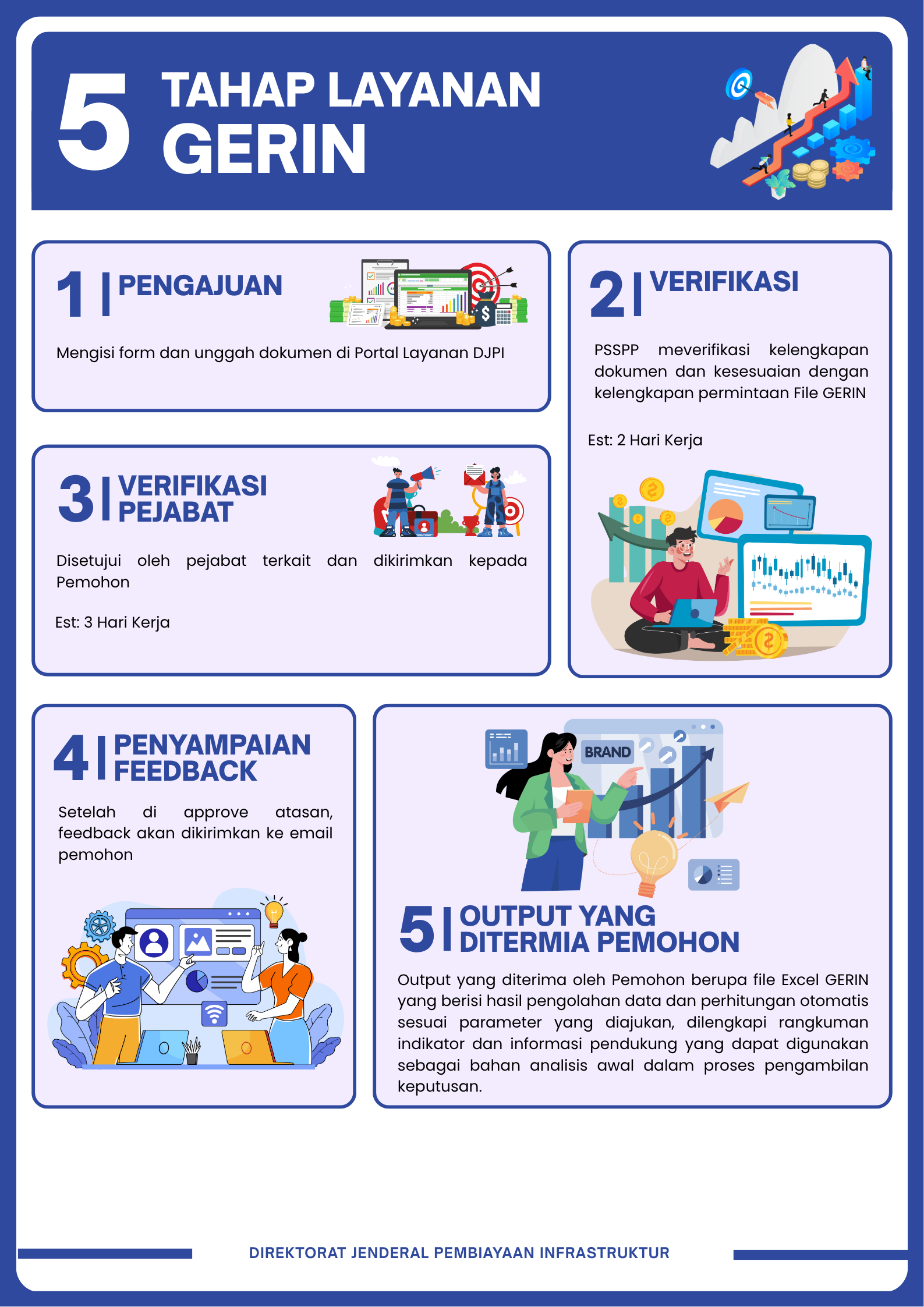 5 TAHAP LAYANAN GERIN

1 | PENGAJUAN

Mengisi form dan unggah dokumen di Portal Layanan DJPI

2 | VERIFIKASI

PSSPP meverifikasi kelengkapan dokumen dan kesesuaian dengan kelengkapan permintaan File GERIN

Est: 2 Hari Kerja

3 | VERIFIKASI PEJABAT

Disetujui oleh pejabat terkait dan dikirimkan kepada Pemohon

Est: 3 Hari Kerja

4 | PENYAMPAIAN FEEDBACK

Setelah di approve atasan, feedback akan dikirimkan ke email pemohon

BRAND

5 | OUTPUT YANG DITERMIA PEMOHON

Output yang diterima oleh Pemohon berupa file Excel GERIN yang berisi hasil pengolahan data dan perhitungan otomatis sesuai parameter yang diajukan, dilengkapi rangkuman indikator dan informasi pendukung yang dapat digunakan sebagai bahan analisis awal dalam proses pengambilan keputusan.

DIREKTORAT JENDERAL PEMBIAYAAN INFRASTRUKTUR